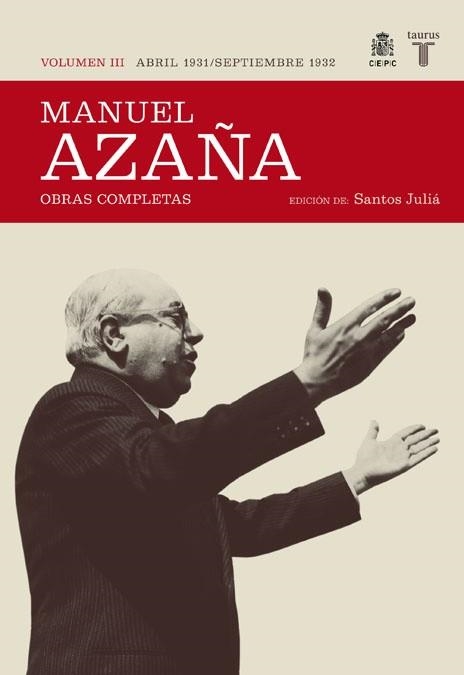 VOLUMEN III ABRIL 1931/SEPTIEMBRE 1932

CEPC

taurus
T

MANUEL
AZAÑA

OBRAS COMPLETAS

EDICIÓN DE: Santos Juliá